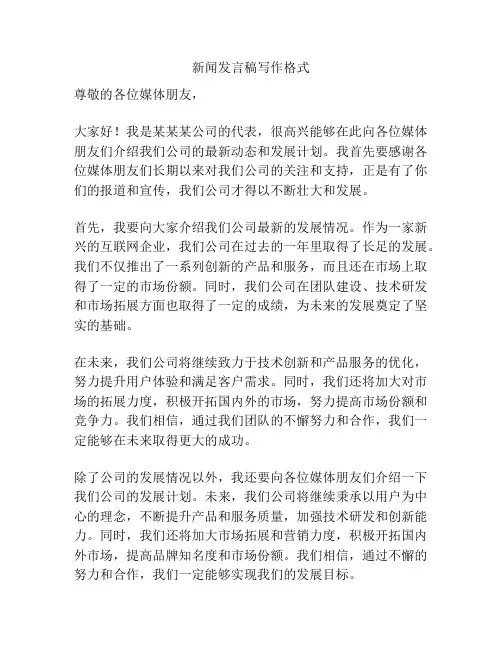 新闻发言稿写作格式

尊敬的各位媒体朋友，

大家好！我是某某某公司的代表，很高兴能够在此向各位媒体朋友们介绍我们公司的最新动态和发展计划。我首先要感谢各位媒体朋友们长期以来对我们公司的关注和支持，正是有了你们的报道和宣传，我们公司才得以不断壮大和发展。

首先，我要向大家介绍我们公司最新的发展情况。作为一家新兴的互联网企业，我们公司在过去的一年里取得了长足的发展。我们不仅推出了一系列创新的产品和服务，而且还在市场上取得了一定的市场份额。同时，我们公司在团队建设、技术研发和市场拓展方面也取得了一定的成绩，为未来的发展奠定了坚实的基础。

在未来，我们公司将继续致力于技术创新和产品服务的优化，努力提升用户体验和满足客户需求。同时，我们还将加大对市场的拓展力度，积极开拓国内外的市场，努力提高市场份额和竞争力。我们相信，通过我们团队的不懈努力和合作，我们一定能够在未来取得更大的成功。

除了公司的发展情况以外，我还要向各位媒体朋友们介绍一下我们公司的发展计划。未来，我们公司将继续秉承以用户为中心的理念，不断提升产品和服务质量，加强技术研发和创新能力。同时，我们还将加大市场拓展和营销力度，积极开拓国内外市场，提高品牌知名度和市场份额。我们相信，通过不懈的努力和合作，我们一定能够实现我们的发展目标。